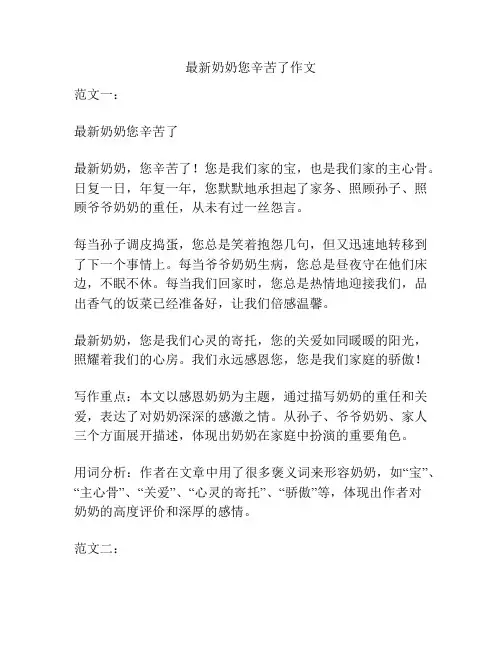 最新奶奶您辛苦了作文

范文一：

最新奶奶您辛苦了

最新奶奶，您辛苦了！您是我们家的宝，也是我们家的主心骨。日复一日，年复一年，您默默地承担起了家务、照顾孙子、照顾爷爷奶奶的重任，从未有过一丝怨言。

每当孙子调皮捣蛋，您总是笑着抱怨几句，但又迅速地转移到了下一个事情上。每当爷爷奶奶生病，您总是昼夜守在他们床边，不眠不休。每当我们回家时，您总是热情地迎接我们，品出香气的饭菜已经准备好，让我们倍感温馨。

最新奶奶，您是我们心灵的寄托，您的关爱如同暖暖的阳光，照耀着我们的心房。我们永远感恩您，您是我们家庭的骄傲！

写作重点：本文以感恩奶奶为主题，通过描写奶奶的重任和关爱，表达了对奶奶深深的感激之情。从孙子、爷爷奶奶、家人三个方面展开描述，体现出奶奶在家庭中扮演的重要角色。

用词分析：作者在文章中用了很多褒义词来形容奶奶，如“宝”、“主心骨”、“关爱”、“心灵的寄托”、“骄傲”等，体现出作者对奶奶的高度评价和深厚的感情。

范文二：